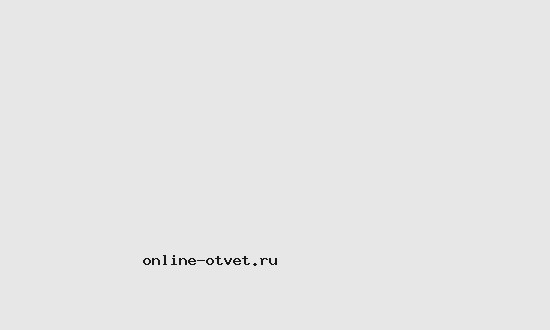 online-otvet.ru